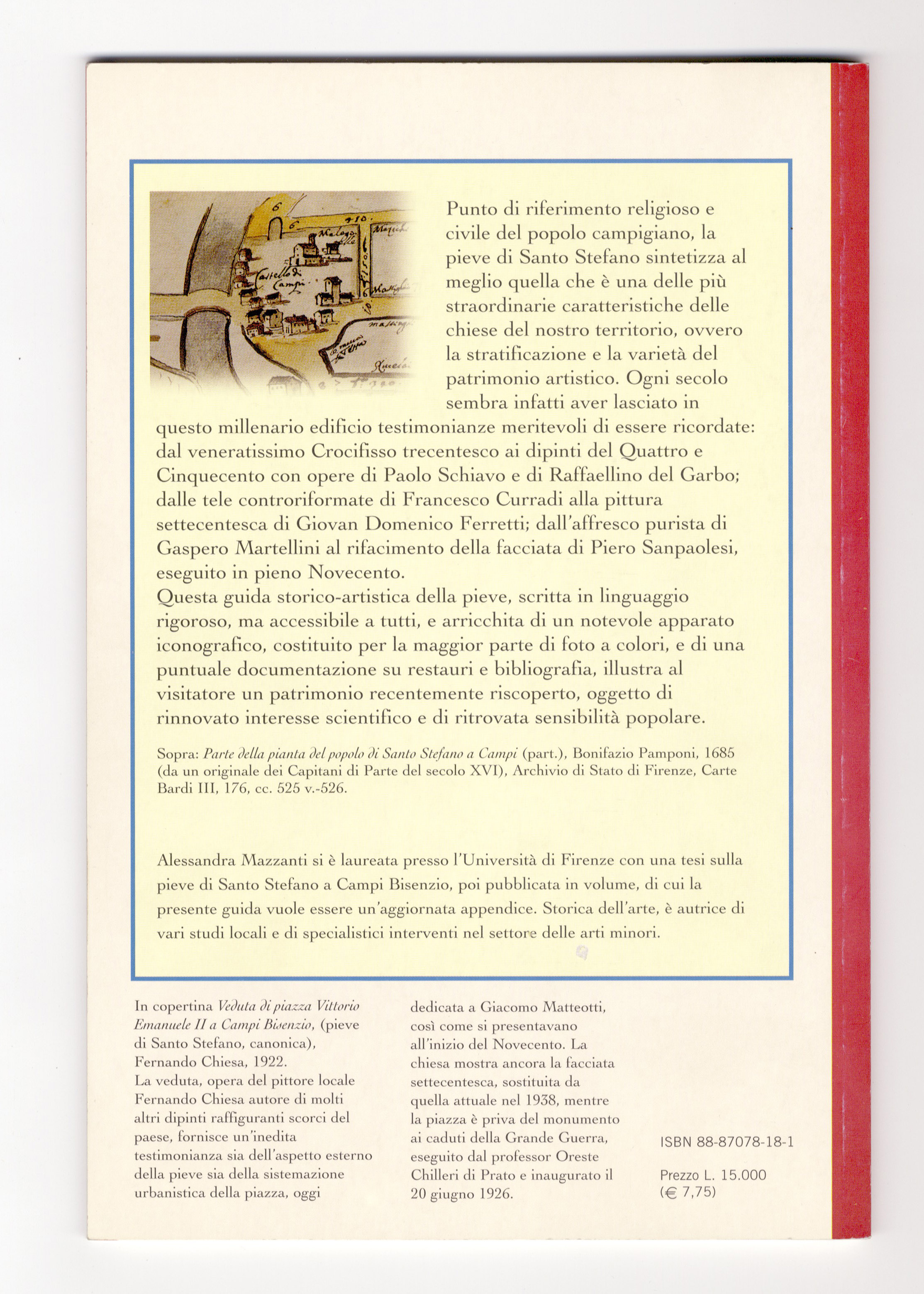 Castello di Campi

Punto di riferimento religioso e civile del popolo campigiano, la pieve di Santo Stefano sintetizza al meglio quella che è una delle più straordinarie caratteristiche delle chiese del nostro territorio, ovvero la stratificazione e la varietà del patrimonio artistico. Ogni secolo sembra infatti aver lasciato in questo millenario edificio testimonianze meritevoli di essere ricordate: dal veneratissimo Crocifisso trecentesco ai dipinti del Quattro e Cinquecento con opere di Paolo Schiavo e di Raffaellino del Garbo; dalle tele controriformate di Francesco Curradi alla pittura settecentesca di Giovan Domenico Ferretti; dall'affresco purista di Gaspero Martellini al rifacimento della facciata di Piero Sanpaolesi, eseguito in pieno Novecento.
Questa guida storico-artistica della pieve, scritta in linguaggio rigoroso, ma accessibile a tutti, e arricchita di un notevole apparato iconografico, costituito per la maggior parte di foto a colori, e di una puntuale documentazione su restauri e bibliografia, illustra al visitatore un patrimonio recentemente riscoperto, oggetto di rinnovato interesse scientifico e di ritrovata sensibilità popolare.

Sopra: Parte della pianta del popolo di Santo Stefano a Campi (part.), Bonifazio Pamponi, 1685 (da un originale dei Capitani di Parte del secolo XVI), Archivio di Stato di Firenze, Carte Bardi III, 176, cc. 525 v.-526.

Alessandra Mazzanti si è laureata presso l'Università di Firenze con una tesi sulla pieve di Santo Stefano a Campi Bisenzio, poi pubblicata in volume, di cui la presente guida vuole essere un'aggiornata appendice. Storica dell'arte, è autrice di vari studi locali e di specialistici interventi nel settore delle arti minori.

In copertina Veduta di piazza Vittorio Emanuele II a Campi Bisenzio, (pieve di Santo Stefano, canonica), Fernando Chiesa, 1922.
La veduta, opera del pittore locale Fernando Chiesa autore di molti altri dipinti raffiguranti scorci del paese, fornisce un'inedita testimonianza sia dell'aspetto esterno della pieve sia della sistemazione urbanistica della piazza, oggi dedicata a Giacomo Matteotti, così come si presentavano all'inizio del Novecento. La chiesa mostra ancora la facciata settecentesca, sostituita da quella attuale nel 1938, mentre la piazza è priva del monumento ai caduti della Grande Guerra, eseguito dal professor Oreste Chilleri di Prato e inaugurato il 20 giugno 1926.

ISBN 88-87078-18-1

Prezzo L. 15.000
(€ 7,75)